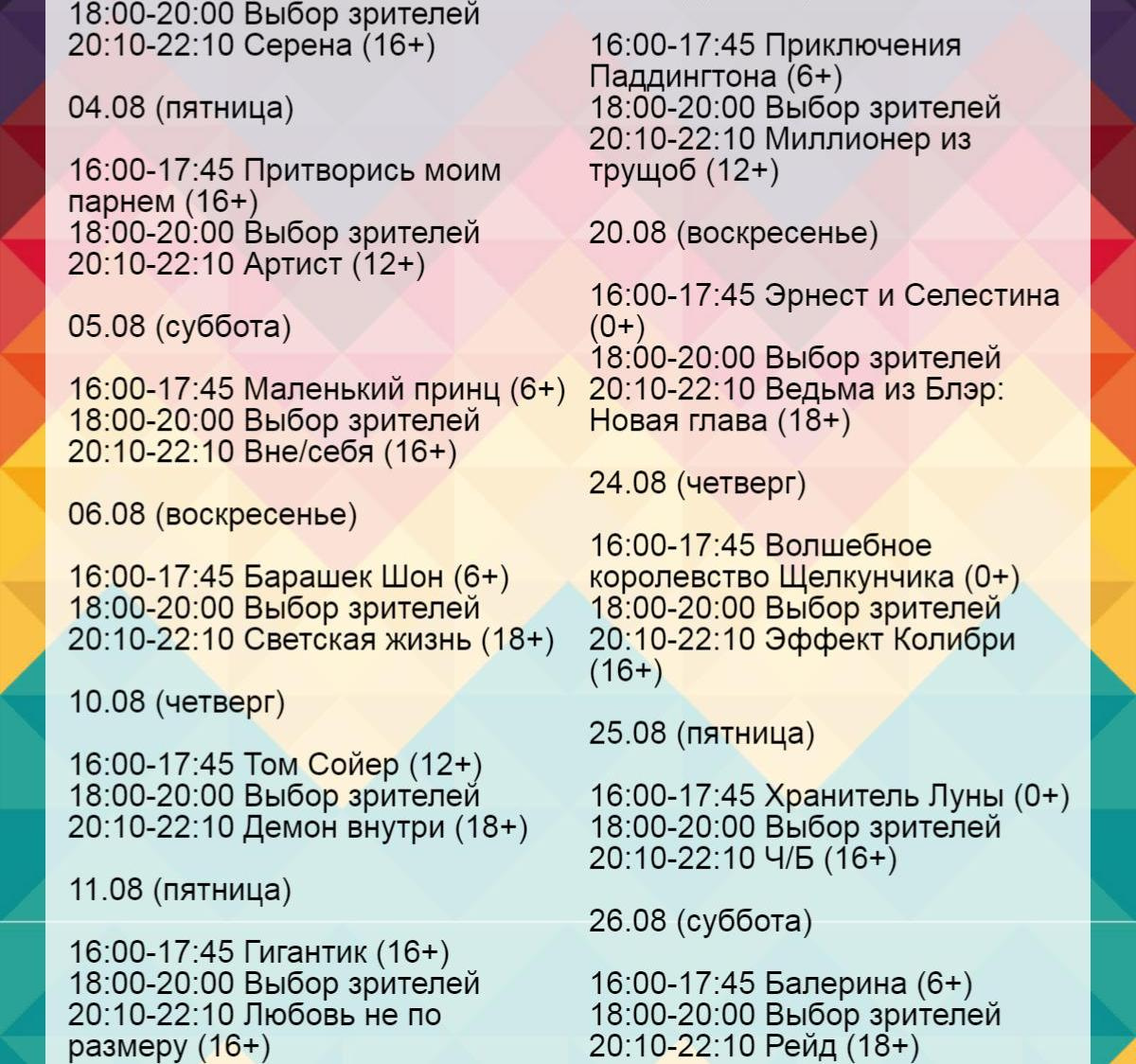 18:00-20:00 Выбор зрителей
20:10-22:10 Серена (16+)

04.08 (пятница)

16:00-17:45 Притворись моим парнем (16+)
18:00-20:00 Выбор зрителей
20:10-22:10 Артист (12+)

05.08 (суббота)

16:00-17:45 Маленький принц (6+)
18:00-20:00 Выбор зрителей
20:10-22:10 Вне/себя (16+)

06.08 (воскресенье)

16:00-17:45 Барашек Шон (6+)
18:00-20:00 Выбор зрителей
20:10-22:10 Светская жизнь (18+)

10.08 (четверг)

16:00-17:45 Том Сойер (12+)
18:00-20:00 Выбор зрителей
20:10-22:10 Демон внутри (18+)

11.08 (пятница)

16:00-17:45 Гигантик (16+)
18:00-20:00 Выбор зрителей
20:10-22:10 Любовь не по размеру (16+)

16:00-17:45 Приключения Паддингтона (6+)
18:00-20:00 Выбор зрителей
20:10-22:10 Миллионер из трущоб (12+)

20.08 (воскресенье)

16:00-17:45 Эрнест и Селестина (0+)
18:00-20:00 Выбор зрителей
20:10-22:10 Ведьма из Блэр: Новая глава (18+)

24.08 (четверг)

16:00-17:45 Волшебное королевство Щелкунчика (0+)
18:00-20:00 Выбор зрителей
20:10-22:10 Эффект Колибри (16+)

25.08 (пятница)

16:00-17:45 Хранитель Луны (0+)
18:00-20:00 Выбор зрителей
20:10-22:10 Ч/Б (16+)

26.08 (суббота)

16:00-17:45 Балерина (6+)
18:00-20:00 Выбор зрителей
20:10-22:10 Рейд (18+)